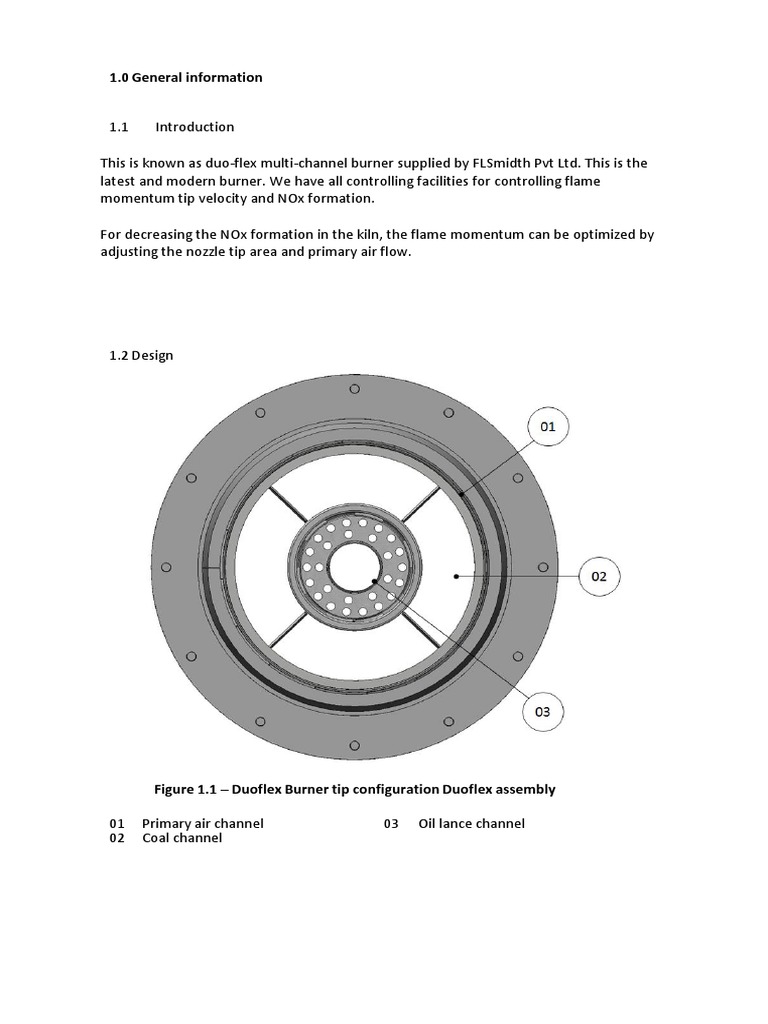 1.0 General information

1.1 Introduction

This is known as duo-flex multi-channel burner supplied by FLSmidth Pvt Ltd. This is the latest and modern burner. We have all controlling facilities for controlling flame momentum tip velocity and NOx formation.

For decreasing the NOx formation in the kiln, the flame momentum can be optimized by adjusting the nozzle tip area and primary air flow.

1.2 Design

01

02

03

Figure 1.1 – Duoflex Burner tip configuration Duoflex assembly

01 Primary air channel
02 Coal channel
03 Oil lance channel